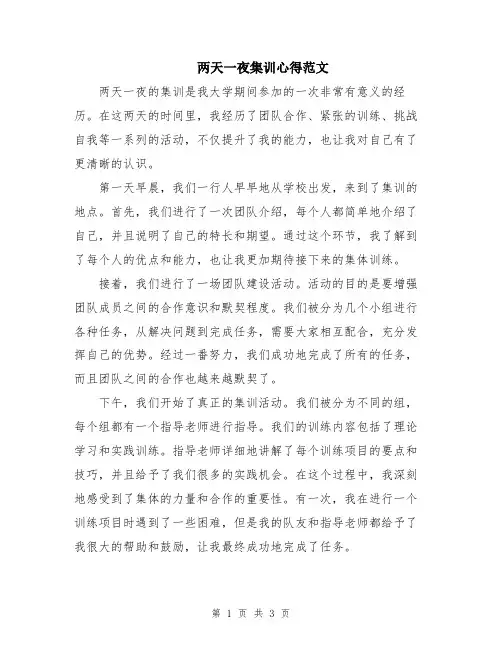 两天一夜集训心得范文

两天一夜的集训是我大学期间参加的一次非常有意义的经历。在这两天的时间里，我经历了团队合作、紧张的训练、挑战自我等一系列的活动，不仅提升了我的能力，也让我对自己有了更清晰的认识。

第一天早晨，我们一行人早早地从学校出发，来到了集训的地点。首先，我们进行了一次团队介绍，每个人都简单地介绍了自己，并且说明了自己的特长和期望。通过这个环节，我了解到了每个人的优点和能力，也让我更加期待接下来的集体训练。

接着，我们进行了一场团队建设活动。活动的目的是要增强团队成员之间的合作意识和默契程度。我们被分为几个小组进行各种任务，从解决问题到完成任务，需要大家相互配合，充分发挥自己的优势。经过一番努力，我们成功地完成了所有的任务，而且团队之间的合作也越来越默契了。

下午，我们开始了真正的集训活动。我们被分为不同的组，每个组都有一个指导老师进行指导。我们的训练内容包括了理论学习和实践训练。指导老师详细地讲解了每个训练项目的要点和技巧，并且给予了我们很多的实践机会。在这个过程中，我深刻地感受到了集体的力量和合作的重要性。有一次，我在进行一个训练项目时遇到了一些困难，但是我的队友和指导老师都给予了我很大的帮助和鼓励，让我最终成功地完成了任务。

第 1 页 共 3 页